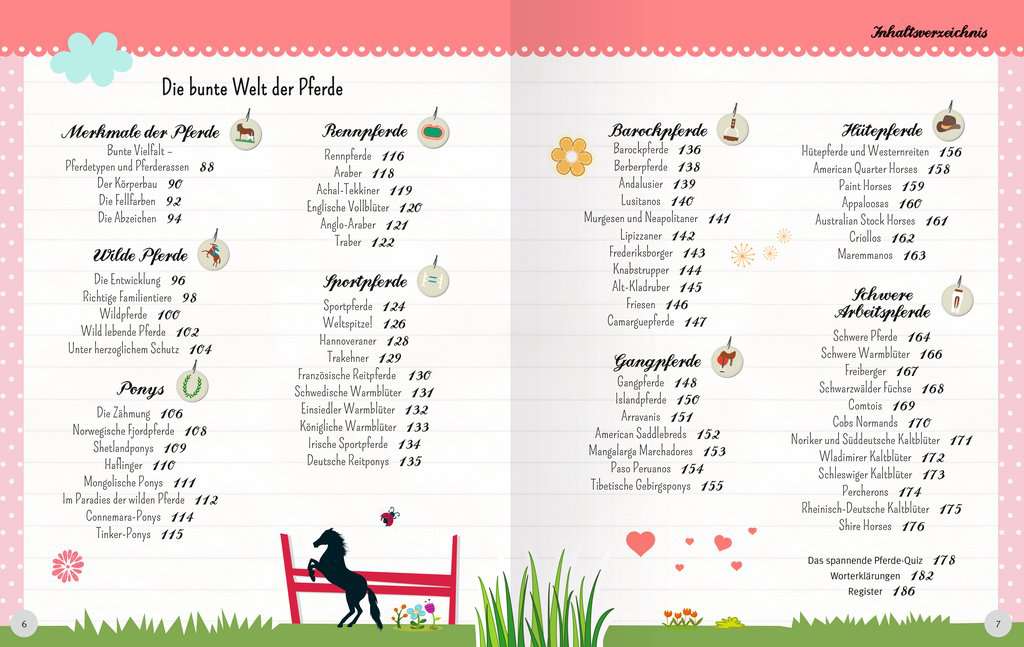 Inhaltsverzeichnis

Die bunte Welt der Pferde

Merkmale der Pferde
Bunte Vielfalt – Pferdetypen und Pferderassen 88
Der Körperbau 90
Die Fellfarben 92
Die Abzeichen 94

Wilde Pferde
Die Entwicklung 96
Richtige Familientiere 98
Wildpferde 100
Wild lebende Pferde 102
Unter herzoglichem Schutz 104

Ponys
Die Zähmung 106
Norwegische Fjordpferde 108
Shetlandponys 109
Haflinger 110
Mongolische Ponys 111
Im Paradies der wilden Pferde 112
Connemara-Ponys 114
Tinker-Ponys 115

Rennpferde
Rennpferde 116
Araber 118
Achal-Tekkiner 119
Englische Vollblüter 120
Anglo-Araber 121
Traber 122

Sportpferde
Sportpferde 124
Weltspitze! 126
Hannoveraner 128
Trakehner 129
Französische Reitpferde 130
Schwedische Warmblüter 131
Einsiedler Warmblüter 132
Königliche Warmblüter 133
Irische Sportpferde 134
Deutsche Reitponys 135

Barockpferde
Barockpferde 136
Berberpferde 138
Andalusier 139
Lusitanos 140
Murgesen und Neapolitaner 141
Lipizzaner 142
Frederiksborger 143
Knabstrupper 144
Alt-Kladruber 145
Friesen 146
Camarguepferde 147

Gangpferde
Gangpferde 148
Islandpferde 150
Arravanis 151
American Saddlebreds 152
Mangalarga Marchadores 153
Paso Peruanos 154
Tibetische Gebirgsponys 155

Hütepferde
Hütepferde und Westernreiten 156
American Quarter Horses 158
Paint Horses 159
Appaloosas 160
Australian Stock Horses 161
Criollos 162
Maremmanos 163

Schwere Arbeitspferde
Schwere Pferde 164
Schwere Warmblüter 166
Freiberger 167
Schwarzwälder Füchse 168
Comtois 169
Cobs Normands 170
Noriker und Süddeutsche Kaltblüter 171
Wladimirer Kaltblüter 172
Schleswiger Kaltblüter 173
Percherons 174
Rheinisch-Deutsche Kaltblüter 175
Shire Horses 176

Das spannende Pferde-Quiz 178
Worterklärungen 182
Register 186

6

7